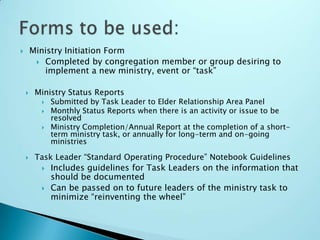 Forms to be used:

Ministry Initiation Form

Completed by congregation member or group desiring to implement a new ministry, event or "task"

Ministry Status Reports

Submitted by Task Leader to Elder Relationship Area Panel

Monthly Status Reports when there is an activity or issue to be resolved

Ministry Completion/Annual Report at the completion of a short-term ministry task, or annually for long-term and on-going ministries

Task Leader "Standard Operating Procedure" Notebook Guidelines

Includes guidelines for Task Leaders on the information that should be documented

Can be passed on to future leaders of the ministry task to minimize "reinventing the wheel"